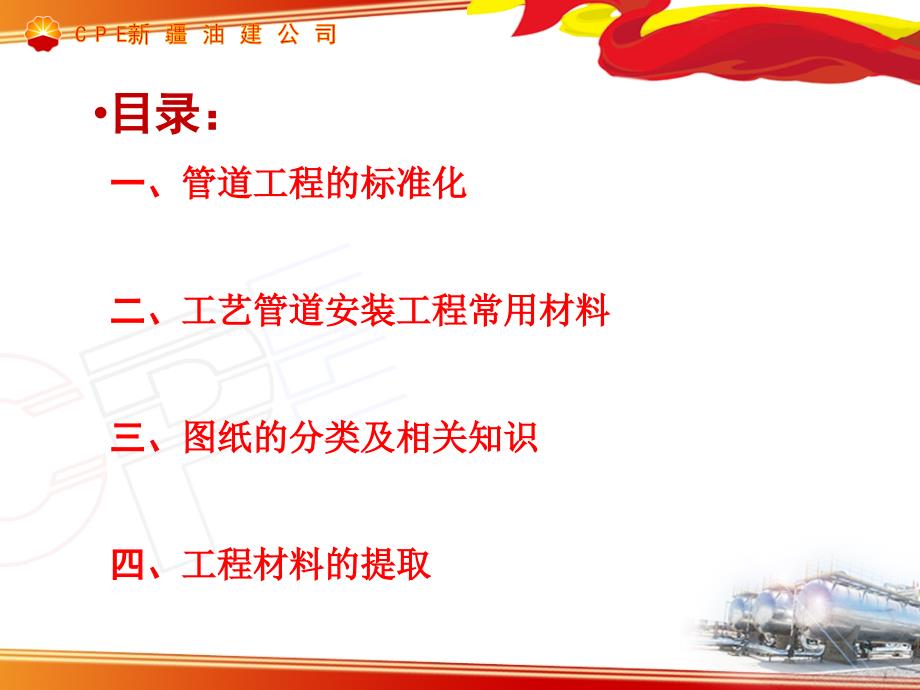 CPE新疆油建公司

•目录：

一、管道工程的标准化

二、工艺管道安装工程常用材料

三、图纸的分类及相关知识

四、工程材料的提取